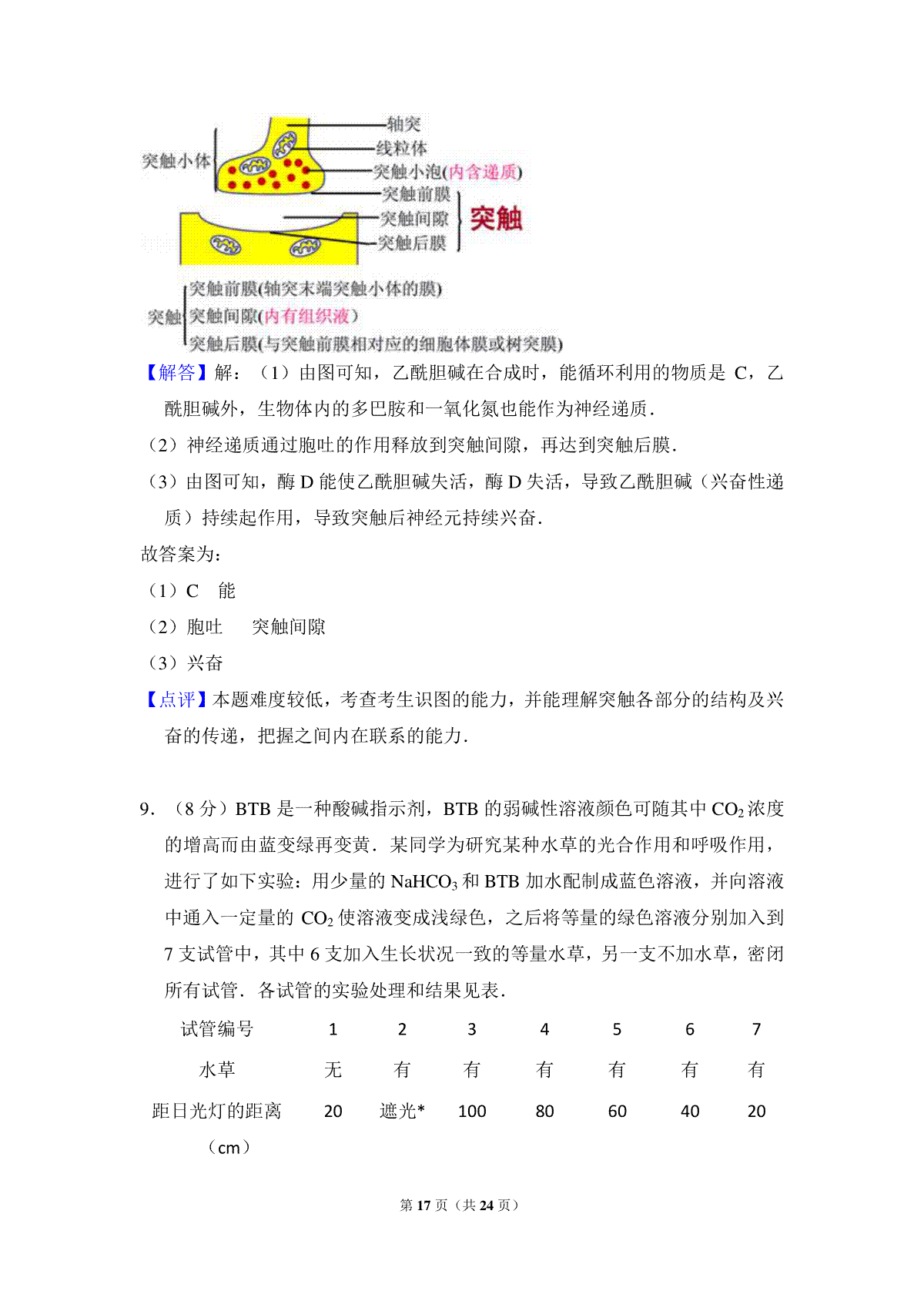 突触小体

轴突
线粒体
突触小泡(内含递质)
突触前膜
突触间隙
突触后膜
突触

突触 突触前膜(轴突末端突触小体的膜)
突触间隙(内有组织液)
突触后膜(与突触前膜相对应的细胞体膜或树突膜)

【解答】解：（1）由图可知，乙酰胆碱在合成时，能循环利用的物质是 C，乙酰胆碱外，生物体内的多巴胺和一氧化氮也能作为神经递质．

（2）神经递质通过胞吐的作用释放到突触间隙，再达到突触后膜．

（3）由图可知，酶 D 能使乙酰胆碱失活，酶 D 失活，导致乙酰胆碱（兴奋性递质）持续起作用，导致突触后神经元持续兴奋．

故答案为：

（1）C　能

（2）胞吐　　突触间隙

（3）兴奋

【点评】本题难度较低，考查考生识图的能力，并能理解突触各部分的结构及兴奋的传递，把握之间内在联系的能力．

9．（8 分）BTB 是一种酸碱指示剂，BTB 的弱碱性溶液颜色可随其中 $CO_2$ 浓度的增高而由蓝变绿再变黄．某同学为研究某种水草的光合作用和呼吸作用，进行了如下实验：用少量的 $NaHCO_3$ 和 BTB 加水配制成蓝色溶液，并向溶液中通入一定量的 $CO_2$ 使溶液变成浅绿色，之后将等量的绿色溶液分别加入到 7 支试管中，其中 6 支加入生长状况一致的等量水草，另一支不加水草，密闭所有试管．各试管的实验处理和结果见表．

| 试管编号 | 1 | 2 | 3 | 4 | 5 | 6 | 7 |
|---|---|---|---|---|---|---|---|
| 水草 | 无 | 有 | 有 | 有 | 有 | 有 | 有 |
| 距日光灯的距离（cm） | 20 | 遮光* | 100 | 80 | 60 | 40 | 20 |

第 17 页（共 24 页）